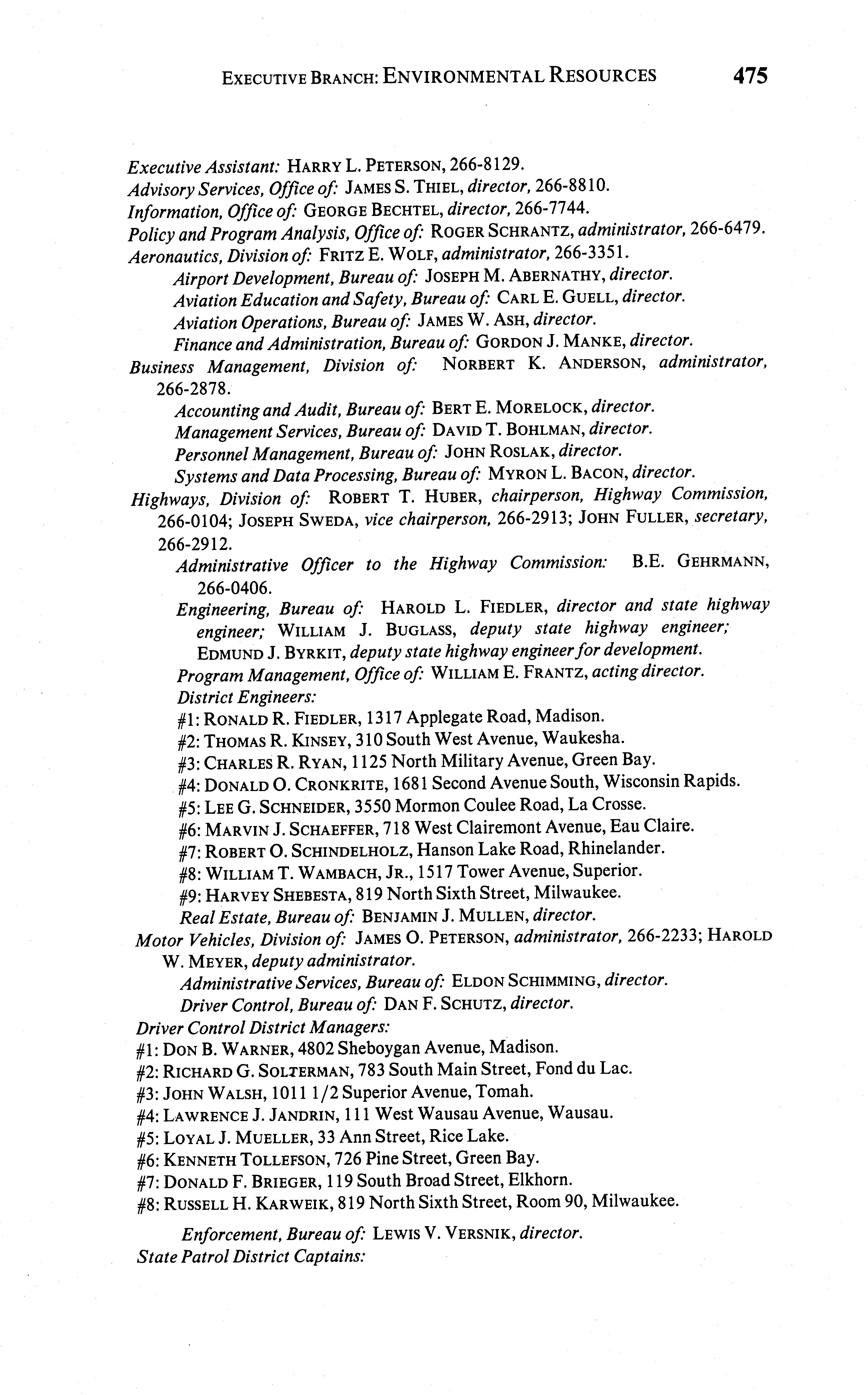 EXECUTIVE BRANCH: ENVIRONMENTAL RESOURCES 475

Executive Assistant: HARRY L. PETERSON, 266-8129.
Advisory Services, Office of: JAMES S. THIEL, director, 266-8810.
Information, Office of: GEORGE BECHTEL, director, 266-7744.
Policy and Program Analysis, Office of: ROGER SCHRANTZ, administrator, 266-6479.
Aeronautics, Division of: FRITZ E. WOLF, administrator, 266-3351.
Airport Development, Bureau of: JOSEPH M. ABERNATHY, director.
Aviation Education and Safety, Bureau of: CARL E. GUELL, director.
Aviation Operations, Bureau of: JAMES W. ASH, director.
Finance and Administration, Bureau of: GORDON J. MANKE, director.
Business Management, Division of: NORBERT K. ANDERSON, administrator, 266-2878.
Accounting and Audit, Bureau of: BERT E. MORELOCK, director.
Management Services, Bureau of: DAVID T. BOHLMAN, director.
Personnel Management, Bureau of: JOHN ROSLAK, director.
Systems and Data Processing, Bureau of: MYRON L. BACON, director.
Highways, Division of: ROBERT T. HUBER, chairperson, Highway Commission, 266-0104; JOSEPH SWEDA, vice chairperson, 266-2913; JOHN FULLER, secretary, 266-2912.
Administrative Officer to the Highway Commission: B.E. GEHRMANN, 266-0406.
Engineering, Bureau of: HAROLD L. FIEDLER, director and state highway engineer; WILLIAM J. BUGLASS, deputy state highway engineer; EDMUND J. BYRKIT, deputy state highway engineer for development.
Program Management, Office of: WILLIAM E. FRANTZ, acting director.
District Engineers:
#1: RONALD R. FIEDLER, 1317 Applegate Road, Madison.
#2: THOMAS R. KINSEY, 310 South West Avenue, Waukesha.
#3: CHARLES R. RYAN, 1125 North Military Avenue, Green Bay.
#4: DONALD O. CRONKRITE, 1681 Second Avenue South, Wisconsin Rapids.
#5: LEE G. SCHNEIDER, 3550 Mormon Coulee Road, La Crosse.
#6: MARVIN J. SCHAEFFER, 718 West Clairemont Avenue, Eau Claire.
#7: ROBERT O. SCHINDELHOLZ, Hanson Lake Road, Rhinelander.
#8: WILLIAM T. WAMBACH, JR., 1517 Tower Avenue, Superior.
#9: HARVEY SHEBESTA, 819 North Sixth Street, Milwaukee.
Real Estate, Bureau of: BENJAMIN J. MULLEN, director.
Motor Vehicles, Division of: JAMES O. PETERSON, administrator, 266-2233; HAROLD W. MEYER, deputy administrator.
Administrative Services, Bureau of: ELDON SCHIMMING, director.
Driver Control, Bureau of: DAN F. SCHUTZ, director.
Driver Control District Managers:
#1: DON B. WARNER, 4802 Sheboygan Avenue, Madison.
#2: RICHARD G. SOLTERMAN, 783 South Main Street, Fond du Lac.
#3: JOHN WALSH, 1011 1/2 Superior Avenue, Tomah.
#4: LAWRENCE J. JANDRIN, 111 West Wausau Avenue, Wausau.
#5: LOYAL J. MUELLER, 33 Ann Street, Rice Lake.
#6: KENNETH TOLLEFSON, 726 Pine Street, Green Bay.
#7: DONALD F. BRIEGER, 119 South Broad Street, Elkhorn.
#8: RUSSELL H. KARWEIK, 819 North Sixth Street, Room 90, Milwaukee.

Enforcement, Bureau of: LEWIS V. VERSNIK, director.
State Patrol District Captains: